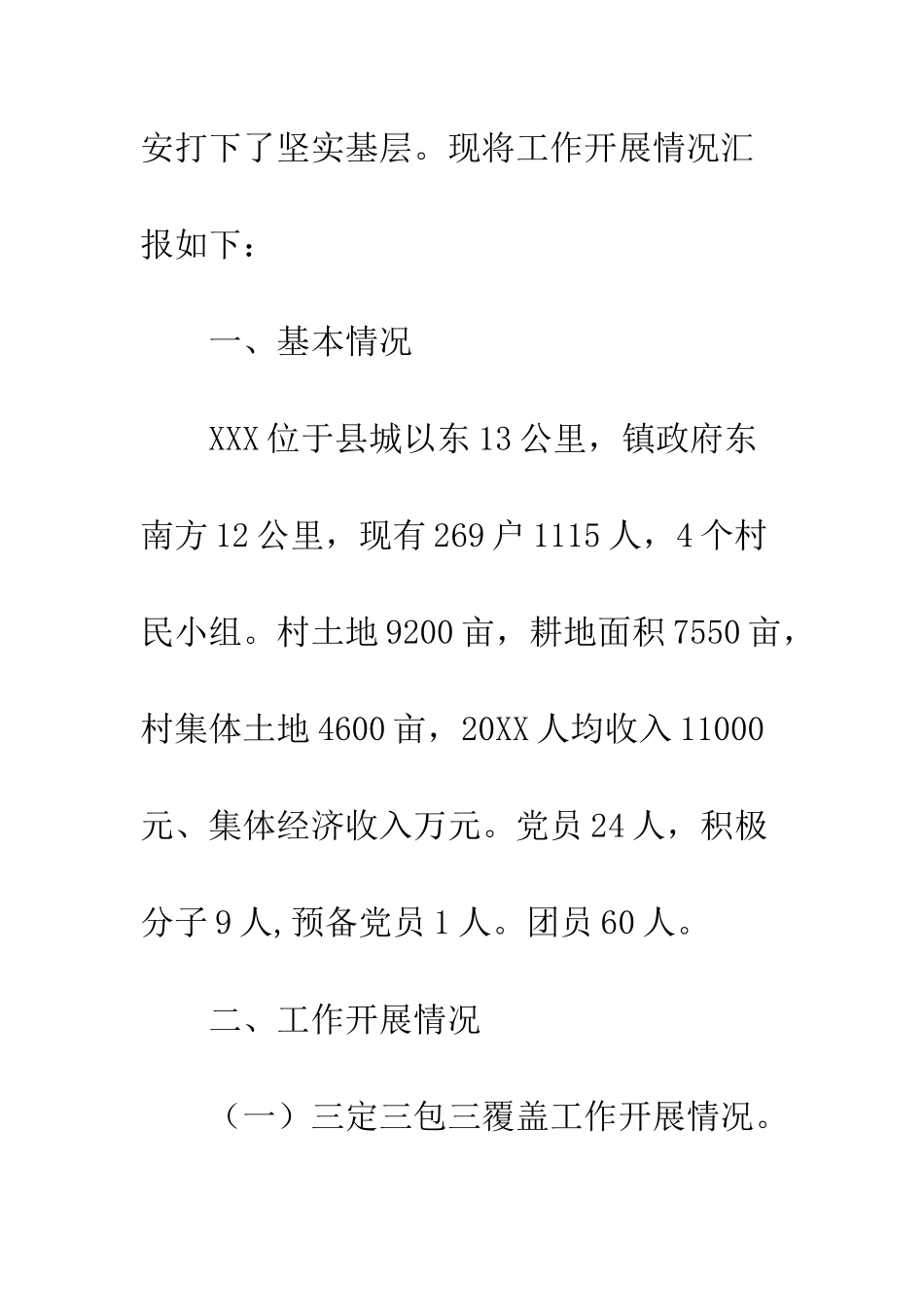 安打下了坚实基层。现将工作开展情况汇报如下：

一、基本情况

XXX位于县城以东13公里，镇政府东南方12公里，现有269户1115人，4个村民小组。村土地9200亩，耕地面积7550亩，村集体土地4600亩，20XX人均收入11000元、集体经济收入万元。党员24人，积极分子9人,预备党员1人。团员60人。

二、工作开展情况

（一）三定三包三覆盖工作开展情况。